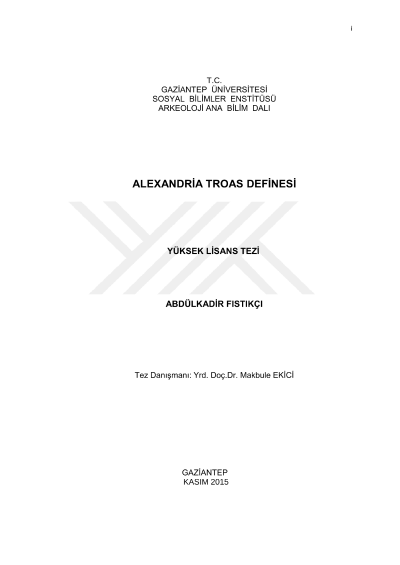 i

T.C.
GAZİANTEP ÜNİVERSİTESİ
SOSYAL BİLİMLER ENSTİTÜSÜ
ARKEOLOJİ ANA BİLİM DALI

ALEXANDRİA TROAS DEFİNESİ

YÜKSEK LİSANS TEZİ

ABDÜLKADİR FISTIKÇI

Tez Danışmanı: Yrd. Doç.Dr. Makbule EKİCİ

GAZİANTEP
KASIM 2015